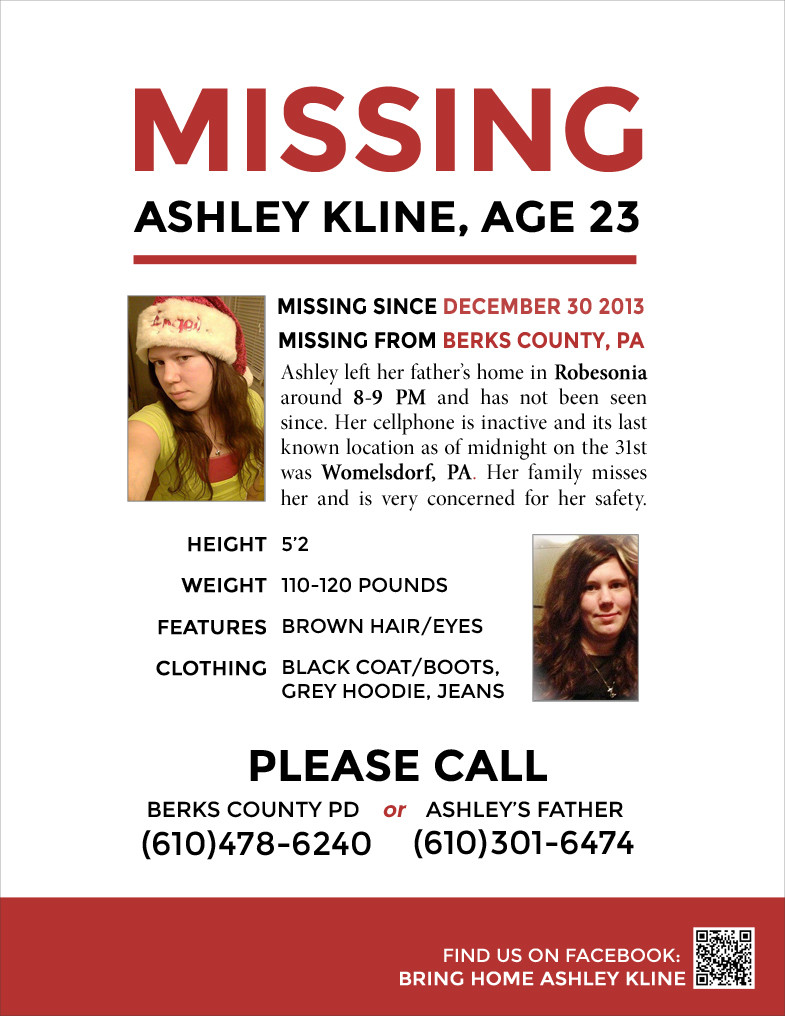 MISSING

ASHLEY KLINE, AGE 23

MISSING SINCE DECEMBER 30 2013

MISSING FROM BERKS COUNTY, PA

Ashley left her father's home in Robesonia around 8-9 PM and has not been seen since. Her cellphone is inactive and its last known location as of midnight on the 31st was Womelsdorf, PA. Her family misses her and is very concerned for her safety.

HEIGHT 5'2

WEIGHT 110-120 POUNDS

FEATURES BROWN HAIR/EYES

CLOTHING BLACK COAT/BOOTS, GREY HOODIE, JEANS

PLEASE CALL

BERKS COUNTY PD or ASHLEY'S FATHER

(610)478-6240 (610)301-6474

FIND US ON FACEBOOK:
BRING HOME ASHLEY KLINE